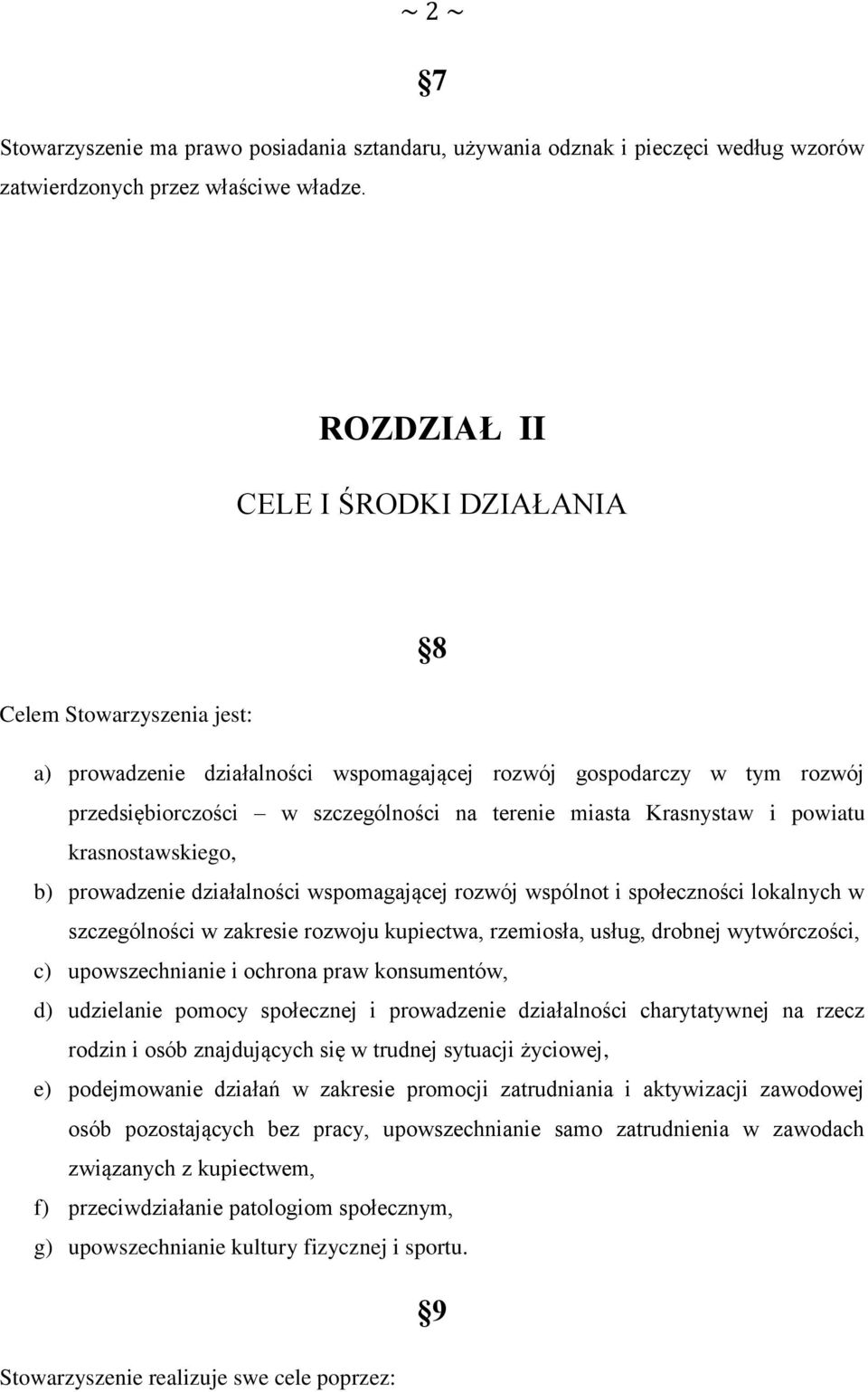 ~ 2 ~

§7

Stowarzyszenie ma prawo posiadania sztandaru, używania odznak i pieczęci według wzorów zatwierdzonych przez właściwe władze.

ROZDZIAŁ II

CELE I ŚRODKI DZIAŁANIA

§8

Celem Stowarzyszenia jest:

a) prowadzenie działalności wspomagającej rozwój gospodarczy w tym rozwój przedsiębiorczości – w szczególności na terenie miasta Krasnystaw i powiatu krasnostawskiego,

b) prowadzenie działalności wspomagającej rozwój wspólnot i społeczności lokalnych w szczególności w zakresie rozwoju kupiectwa, rzemiosła, usług, drobnej wytwórczości,

c) upowszechnianie i ochrona praw konsumentów,

d) udzielanie pomocy społecznej i prowadzenie działalności charytatywnej na rzecz rodzin i osób znajdujących się w trudnej sytuacji życiowej,

e) podejmowanie działań w zakresie promocji zatrudniania i aktywizacji zawodowej osób pozostających bez pracy, upowszechnianie samo zatrudnienia w zawodach związanych z kupiectwem,

f) przeciwdziałanie patologiom społecznym,

g) upowszechnianie kultury fizycznej i sportu.

§9

Stowarzyszenie realizuje swe cele poprzez: